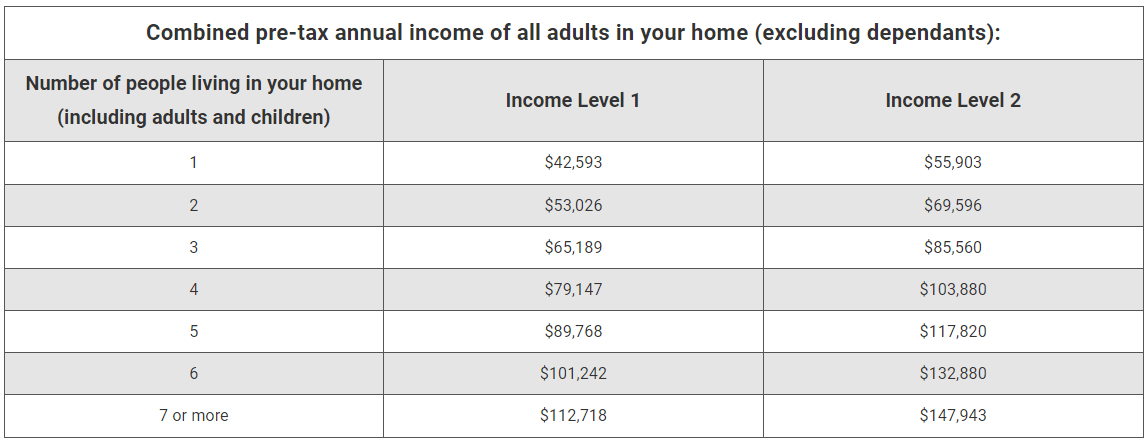 Combined pre-tax annual income of all adults in your home (excluding dependants):

| Number of people living in your home (including adults and children) | Income Level 1 | Income Level 2 |
|---|---|---|
| 1 | \$42,593 | \$55,903 |
| 2 | \$53,026 | \$69,596 |
| 3 | \$65,189 | \$85,560 |
| 4 | \$79,147 | \$103,880 |
| 5 | \$89,768 | \$117,820 |
| 6 | \$101,242 | \$132,880 |
| 7 or more | \$112,718 | \$147,943 |